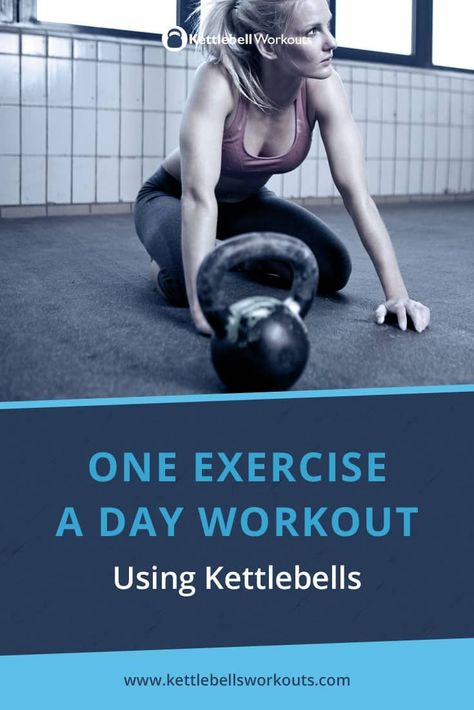 Kettlebell Workouts

ONE EXERCISE A DAY WORKOUT

Using Kettlebells

www.kettlebellsworkouts.com